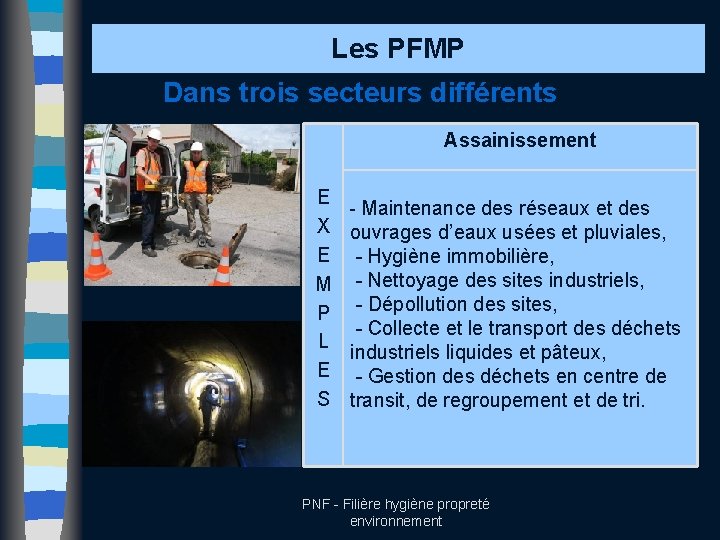 Les PFMP

Dans trois secteurs différents

| E X E M P L E S | Assainissement |
|---|---|
| | - Maintenance des réseaux et des ouvrages d'eaux usées et pluviales, - Hygiène immobilière, - Nettoyage des sites industriels, - Dépollution des sites, - Collecte et le transport des déchets industriels liquides et pâteux, - Gestion des déchets en centre de transit, de regroupement et de tri. |

PNF - Filière hygiène propreté environnement